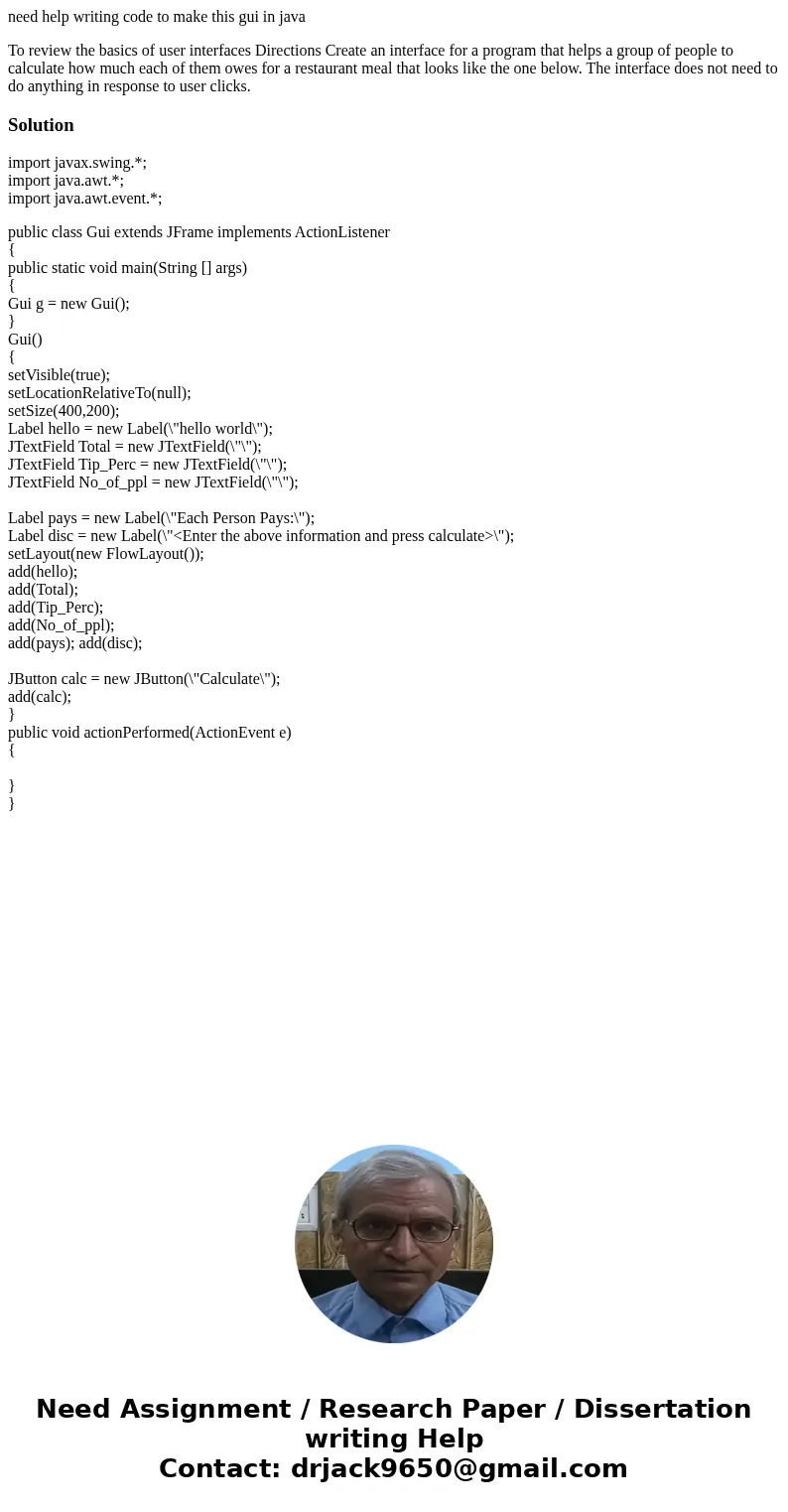 need help writing code to make this gui in java

To review the basics of user interfaces Directions Create an interface for a program that helps a group of people to calculate how much each of them owes for a restaurant meal that looks like the one below. The interface does not need to do anything in response to user clicks.

Solution

import javax.swing.*;
import java.awt.*;
import java.awt.event.*;

public class Gui extends JFrame implements ActionListener
{
public static void main(String [] args)
{
Gui g = new Gui();
}
Gui()
{
setVisible(true);
setLocationRelativeTo(null);
setSize(400,200);
Label hello = new Label(\"hello world\");
JTextField Total = new JTextField(\"\");
JTextField Tip_Perc = new JTextField(\"\");
JTextField No_of_ppl = new JTextField(\"\");

Label pays = new Label(\"Each Person Pays:\");
Label disc = new Label(\"<Enter the above information and press calculate>\");
setLayout(new FlowLayout());
add(hello);
add(Total);
add(Tip_Perc);
add(No_of_ppl);
add(pays); add(disc);

JButton calc = new JButton(\"Calculate\");
add(calc);
}
public void actionPerformed(ActionEvent e)
{

}
}

Need Assignment / Research Paper / Dissertation writing Help
Contact: drjack9650@gmail.com